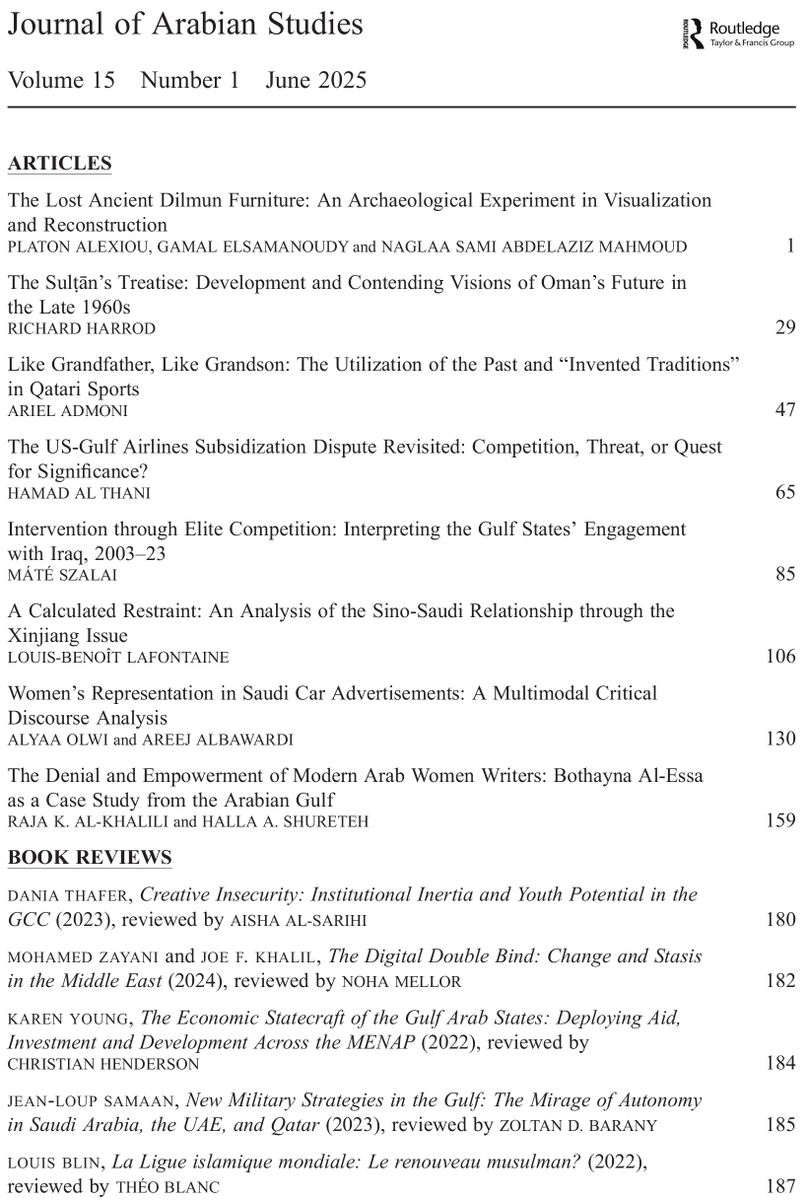 Journal of Arabian Studies

Routledge
Taylor & Francis Group

Volume 15 Number 1 June 2025

ARTICLES

The Lost Ancient Dilmun Furniture: An Archaeological Experiment in Visualization and Reconstruction
PLATON ALEXIOU, GAMAL ELSAMANOUDY and NAGLAA SAMI ABDELAZIZ MAHMOUD 1

The Sulṭān's Treatise: Development and Contending Visions of Oman's Future in the Late 1960s
RICHARD HARROD 29

Like Grandfather, Like Grandson: The Utilization of the Past and "Invented Traditions" in Qatari Sports
ARIEL ADMONI 47

The US-Gulf Airlines Subsidization Dispute Revisited: Competition, Threat, or Quest for Significance?
HAMAD AL THANI 65

Intervention through Elite Competition: Interpreting the Gulf States' Engagement with Iraq, 2003–23
MÁTÉ SZALAI 85

A Calculated Restraint: An Analysis of the Sino-Saudi Relationship through the Xinjiang Issue
LOUIS-BENOÎT LAFONTAINE 106

Women's Representation in Saudi Car Advertisements: A Multimodal Critical Discourse Analysis
ALYAA OLWI and AREEJ ALBAWARDI 130

The Denial and Empowerment of Modern Arab Women Writers: Bothayna Al-Essa as a Case Study from the Arabian Gulf
RAJA K. AL-KHALILI and HALLA A. SHURETEH 159

BOOK REVIEWS

DANIA THAFER, Creative Insecurity: Institutional Inertia and Youth Potential in the GCC (2023), reviewed by AISHA AL-SARIHI 180

MOHAMED ZAYANI and JOE F. KHALIL, The Digital Double Bind: Change and Stasis in the Middle East (2024), reviewed by NOHA MELLOR 182

KAREN YOUNG, The Economic Statecraft of the Gulf Arab States: Deploying Aid, Investment and Development Across the MENAP (2022), reviewed by CHRISTIAN HENDERSON 184

JEAN-LOUP SAMAAN, New Military Strategies in the Gulf: The Mirage of Autonomy in Saudi Arabia, the UAE, and Qatar (2023), reviewed by ZOLTAN D. BARANY 185

LOUIS BLIN, La Ligue islamique mondiale: Le renouveau musulman? (2022), reviewed by THÉO BLANC 187